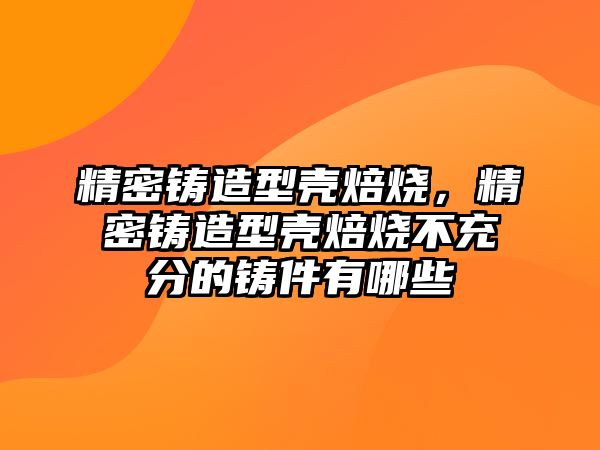 精密铸造型壳焙烧，精密铸造型壳焙烧不充分的铸件有哪些